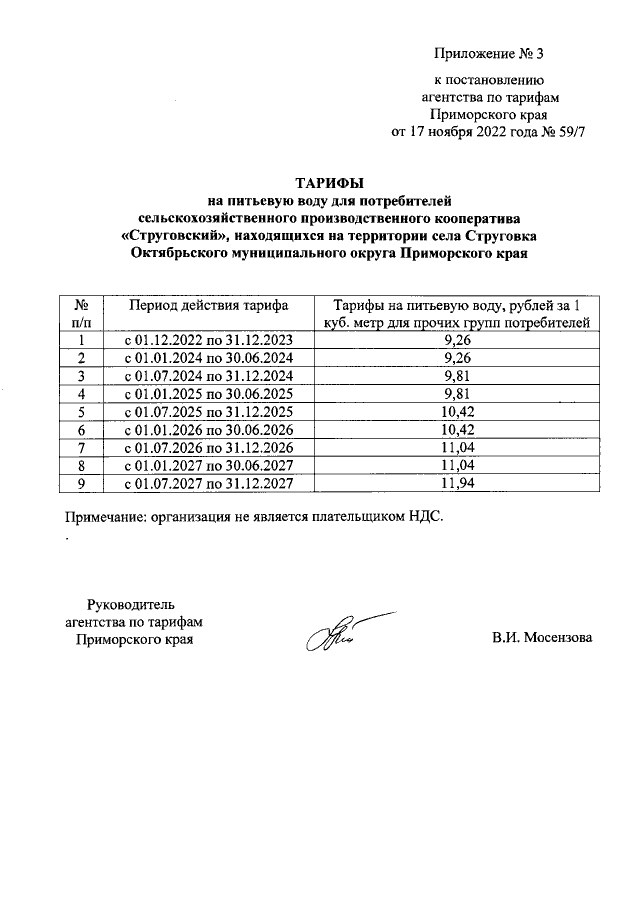 Приложение № 3

к постановлению
агентства по тарифам
Приморского края
от 17 ноября 2022 года № 59/7

ТАРИФЫ
на питьевую воду для потребителей
сельскохозяйственного производственного кооператива
«Струговский», находящихся на территории села Струговка
Октябрьского муниципального округа Приморского края

| № п/п | Период действия тарифа | Тарифы на питьевую воду, рублей за 1 куб. метр для прочих групп потребителей |
|---|---|---|
| 1 | с 01.12.2022 по 31.12.2023 | 9,26 |
| 2 | с 01.01.2024 по 30.06.2024 | 9,26 |
| 3 | с 01.07.2024 по 31.12.2024 | 9,81 |
| 4 | с 01.01.2025 по 30.06.2025 | 9,81 |
| 5 | с 01.07.2025 по 31.12.2025 | 10,42 |
| 6 | с 01.01.2026 по 30.06.2026 | 10,42 |
| 7 | с 01.07.2026 по 31.12.2026 | 11,04 |
| 8 | с 01.01.2027 по 30.06.2027 | 11,04 |
| 9 | с 01.07.2027 по 31.12.2027 | 11,94 |

Примечание: организация не является плательщиком НДС.

Руководитель
агентства по тарифам
Приморского края

В.И. Мосензова